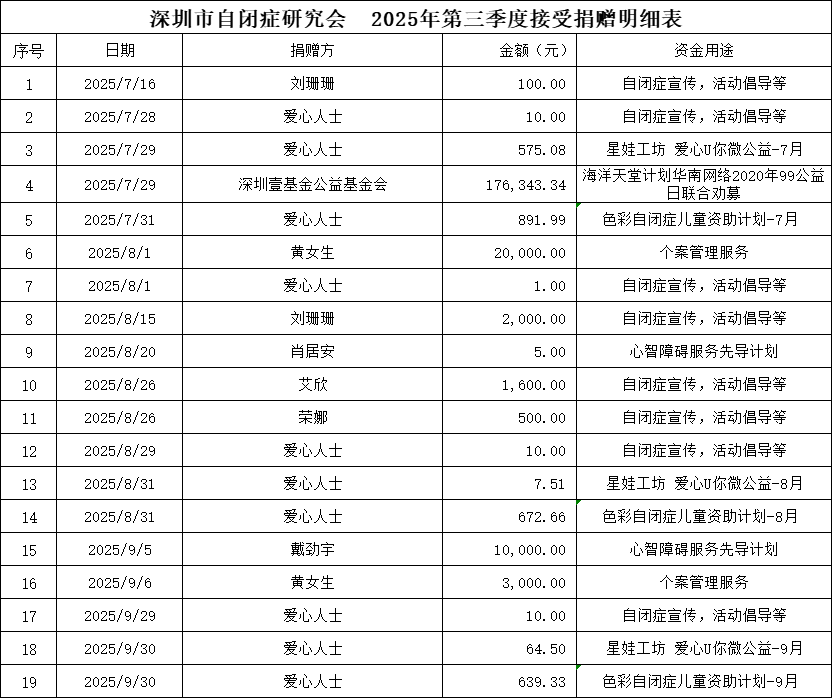 深圳市自闭症研究会　2025年第三季度接受捐赠明细表

| 序号 | 日期 | 捐赠方 | 金额（元） | 资金用途 |
|---|---|---|---|---|
| 1 | 2025/7/16 | 刘珊珊 | 100.00 | 自闭症宣传，活动倡导等 |
| 2 | 2025/7/28 | 爱心人士 | 10.00 | 自闭症宣传，活动倡导等 |
| 3 | 2025/7/29 | 爱心人士 | 575.08 | 星娃工坊 爱心U你微公益-7月 |
| 4 | 2025/7/29 | 深圳壹基金公益基金会 | 176,343.34 | 海洋天堂计划华南网络2020年99公益日联合劝募 |
| 5 | 2025/7/31 | 爱心人士 | 891.99 | 色彩自闭症儿童资助计划-7月 |
| 6 | 2025/8/1 | 黄女生 | 20,000.00 | 个案管理服务 |
| 7 | 2025/8/1 | 爱心人士 | 1.00 | 自闭症宣传，活动倡导等 |
| 8 | 2025/8/15 | 刘珊珊 | 2,000.00 | 自闭症宣传，活动倡导等 |
| 9 | 2025/8/20 | 肖居安 | 5.00 | 心智障碍服务先导计划 |
| 10 | 2025/8/26 | 艾欣 | 1,600.00 | 自闭症宣传，活动倡导等 |
| 11 | 2025/8/26 | 荣娜 | 500.00 | 自闭症宣传，活动倡导等 |
| 12 | 2025/8/29 | 爱心人士 | 10.00 | 自闭症宣传，活动倡导等 |
| 13 | 2025/8/31 | 爱心人士 | 7.51 | 星娃工坊 爱心U你微公益-8月 |
| 14 | 2025/8/31 | 爱心人士 | 672.66 | 色彩自闭症儿童资助计划-8月 |
| 15 | 2025/9/5 | 戴劲宇 | 10,000.00 | 心智障碍服务先导计划 |
| 16 | 2025/9/6 | 黄女生 | 3,000.00 | 个案管理服务 |
| 17 | 2025/9/29 | 爱心人士 | 10.00 | 自闭症宣传，活动倡导等 |
| 18 | 2025/9/30 | 爱心人士 | 64.50 | 星娃工坊 爱心U你微公益-9月 |
| 19 | 2025/9/30 | 爱心人士 | 639.33 | 色彩自闭症儿童资助计划-9月 |